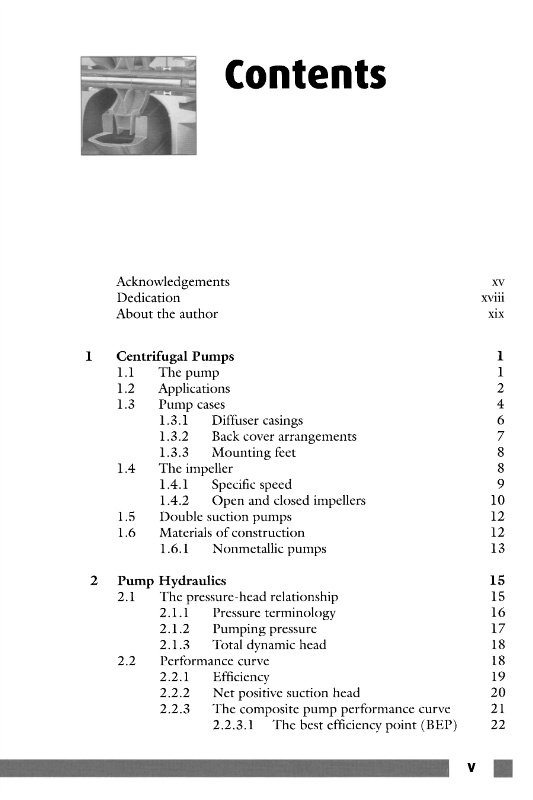 Contents

Acknowledgements xv
Dedication xviii
About the author xix

1 Centrifugal Pumps 1
1.1 The pump 1
1.2 Applications 2
1.3 Pump cases 4
1.3.1 Diffuser casings 6
1.3.2 Back cover arrangements 7
1.3.3 Mounting feet 8
1.4 The impeller 8
1.4.1 Specific speed 9
1.4.2 Open and closed impellers 10
1.5 Double suction pumps 12
1.6 Materials of construction 12
1.6.1 Nonmetallic pumps 13

2 Pump Hydraulics 15
2.1 The pressure-head relationship 15
2.1.1 Pressure terminology 16
2.1.2 Pumping pressure 17
2.1.3 Total dynamic head 18
2.2 Performance curve 18
2.2.1 Efficiency 19
2.2.2 Net positive suction head 20
2.2.3 The composite pump performance curve 21
2.2.3.1 The best efficiency point (BEP) 22

v